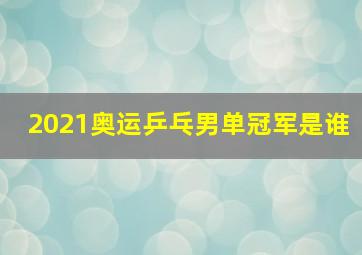 2021奥运乒乓男单冠军是谁